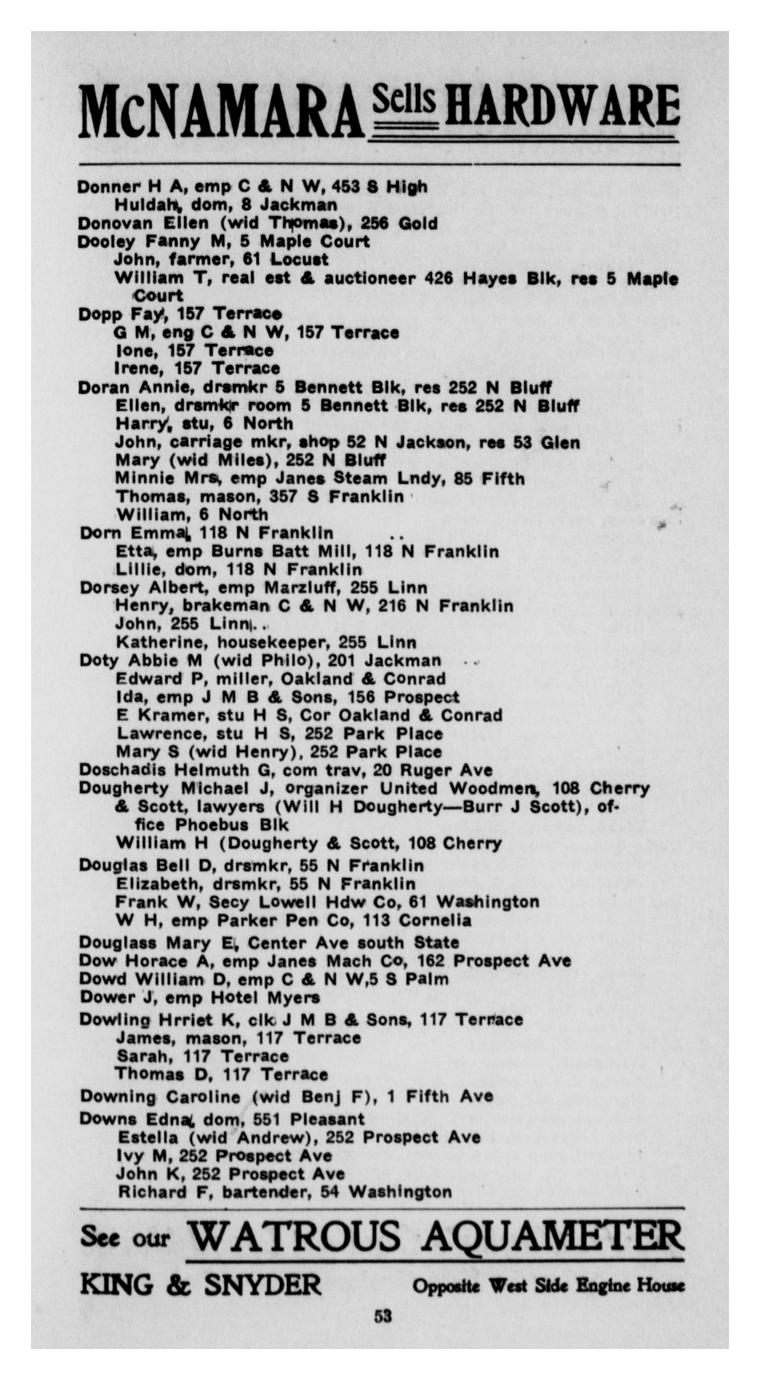 McNAMARA Sells HARDWARE

Donner H A, emp C & N W, 453 S High
Huldah, dom, 8 Jackman
Donovan Ellen (wid Thomas), 256 Gold
Dooley Fanny M, 5 Maple Court
John, farmer, 61 Locust
William T, real est & auctioneer 426 Hayes Blk, res 5 Maple Court
Dopp Fay, 157 Terrace
G M, eng C & N W, 157 Terrace
Ione, 157 Terrace
Irene, 157 Terrace
Doran Annie, drsmkr 5 Bennett Blk, res 252 N Bluff
Ellen, drsmkr room 5 Bennett Blk, res 252 N Bluff
Harry, stu, 6 North
John, carriage mkr, shop 52 N Jackson, res 53 Glen
Mary (wid Miles), 252 N Bluff
Minnie Mrs, emp Janes Steam Lndy, 85 Fifth
Thomas, mason, 357 S Franklin
William, 6 North
Dorn Emma, 118 N Franklin
Etta, emp Burns Batt Mill, 118 N Franklin
Lillie, dom, 118 N Franklin
Dorsey Albert, emp Marzluff, 255 Linn
Henry, brakeman C & N W, 216 N Franklin
John, 255 Linn
Katherine, housekeeper, 255 Linn
Doty Abbie M (wid Philo), 201 Jackman
Edward P, miller, Oakland & Conrad
Ida, emp J M B & Sons, 156 Prospect
E Kramer, stu H S, Cor Oakland & Conrad
Lawrence, stu H S, 252 Park Place
Mary S (wid Henry), 252 Park Place
Doschadis Helmuth G, com trav, 20 Ruger Ave
Dougherty Michael J, organizer United Woodmen, 108 Cherry
& Scott, lawyers (Will H Dougherty—Burr J Scott), office Phoebus Blk
William H (Dougherty & Scott, 108 Cherry
Douglas Bell D, drsmkr, 55 N Franklin
Elizabeth, drsmkr, 55 N Franklin
Frank W, Secy Lowell Hdw Co, 61 Washington
W H, emp Parker Pen Co, 113 Cornelia
Douglass Mary E, Center Ave south State
Dow Horace A, emp Janes Mach Co, 162 Prospect Ave
Dowd William D, emp C & N W,5 S Palm
Dower J, emp Hotel Myers
Dowling Hrriet K, clk J M B & Sons, 117 Terrace
James, mason, 117 Terrace
Sarah, 117 Terrace
Thomas D, 117 Terrace
Downing Caroline (wid Benj F), 1 Fifth Ave
Downs Edna, dom, 551 Pleasant
Estella (wid Andrew), 252 Prospect Ave
Ivy M, 252 Prospect Ave
John K, 252 Prospect Ave
Richard F, bartender, 54 Washington

See our WATROUS AQUAMETER

KING & SNYDER Opposite West Side Engine House

53